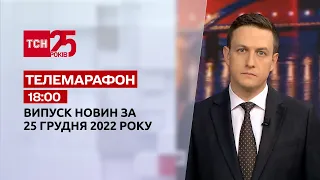 ТСН 25 РОКІВ

ТЕЛЕМАРАФОН

18:00

ВИПУСК НОВИН ЗА 25 ГРУДНЯ 2022 РОКУ